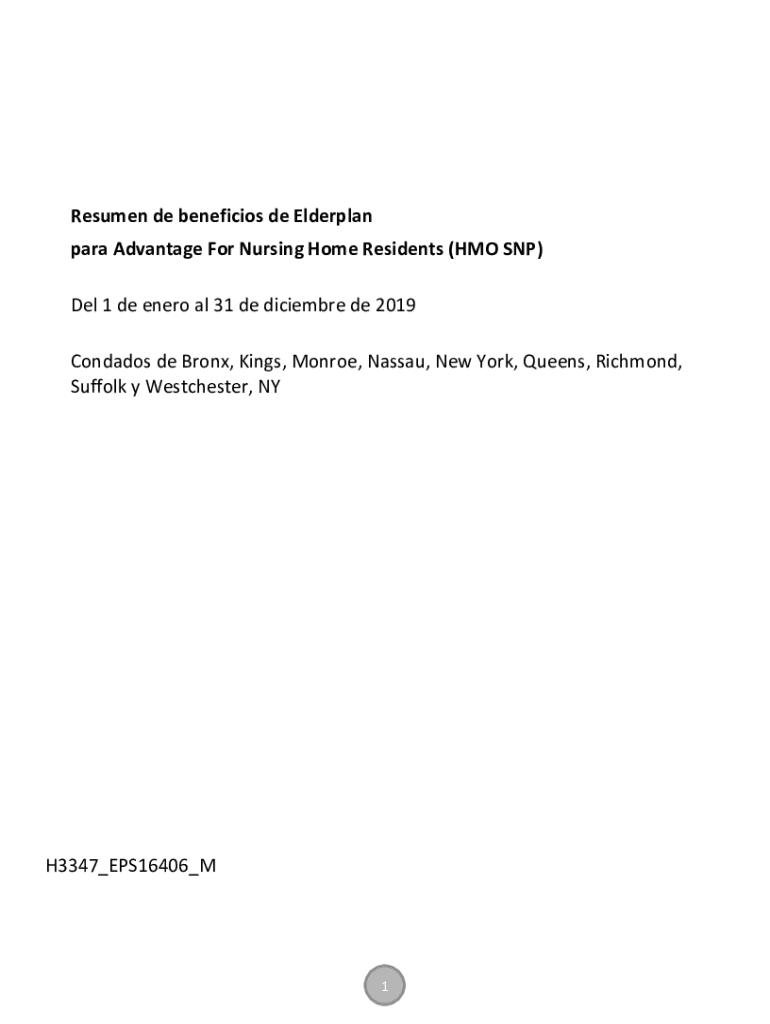 Resumen de beneficios de Elderplan
para Advantage For Nursing Home Residents (HMO SNP)

Del 1 de enero al 31 de diciembre de 2019

Condados de Bronx, Kings, Monroe, Nassau, New York, Queens, Richmond, Suffolk y Westchester, NY

H3347_EPS16406_M

1